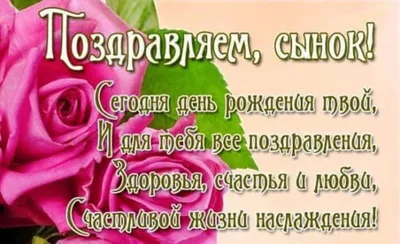 Поздравляем, сынок!

Сегодня день рождения твой,
И для тебя все поздравления,
Здоровья, счастья и любви,
Счастливой жизни наслаждения!